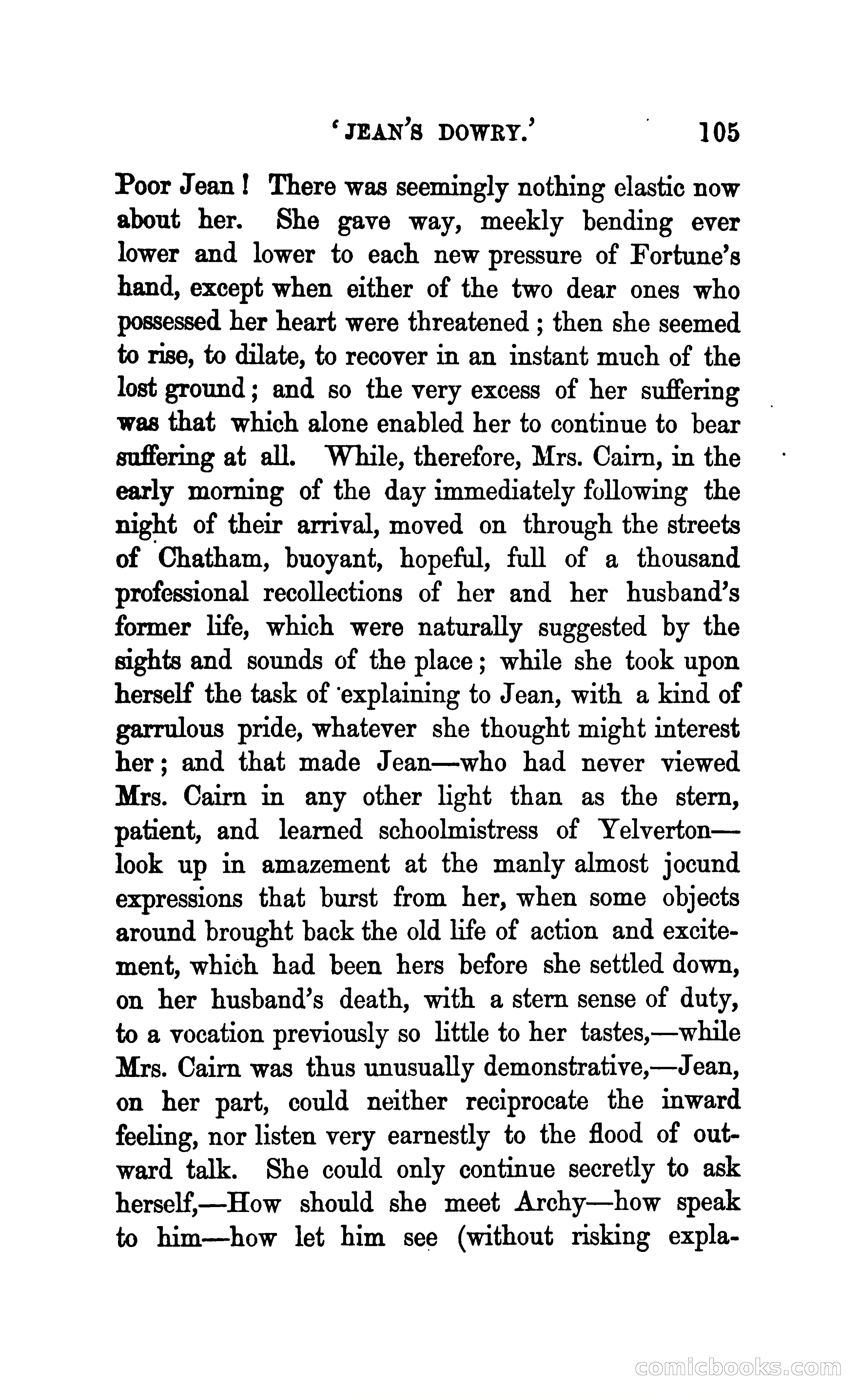 'JEAN'S DOWRY.' 105

Poor Jean! There was seemingly nothing elastic now about her. She gave way, meekly bending ever lower and lower to each new pressure of Fortune's hand, except when either of the two dear ones who possessed her heart were threatened; then she seemed to rise, to dilate, to recover in an instant much of the lost ground; and so the very excess of her suffering was that which alone enabled her to continue to bear suffering at all. While, therefore, Mrs. Cairn, in the early morning of the day immediately following the night of their arrival, moved on through the streets of Chatham, buoyant, hopeful, full of a thousand professional recollections of her and her husband's former life, which were naturally suggested by the sights and sounds of the place; while she took upon herself the task of explaining to Jean, with a kind of garrulous pride, whatever she thought might interest her; and that made Jean—who had never viewed Mrs. Cairn in any other light than as the stern, patient, and learned schoolmistress of Yelverton—look up in amazement at the manly almost jocund expressions that burst from her, when some objects around brought back the old life of action and excitement, which had been hers before she settled down, on her husband's death, with a stern sense of duty, to a vocation previously so little to her tastes,—while Mrs. Cairn was thus unusually demonstrative,—Jean, on her part, could neither reciprocate the inward feeling, nor listen very earnestly to the flood of outward talk. She could only continue secretly to ask herself,—How should she meet Archy—how speak to him—how let him see (without risking expla-

comicbooks.com